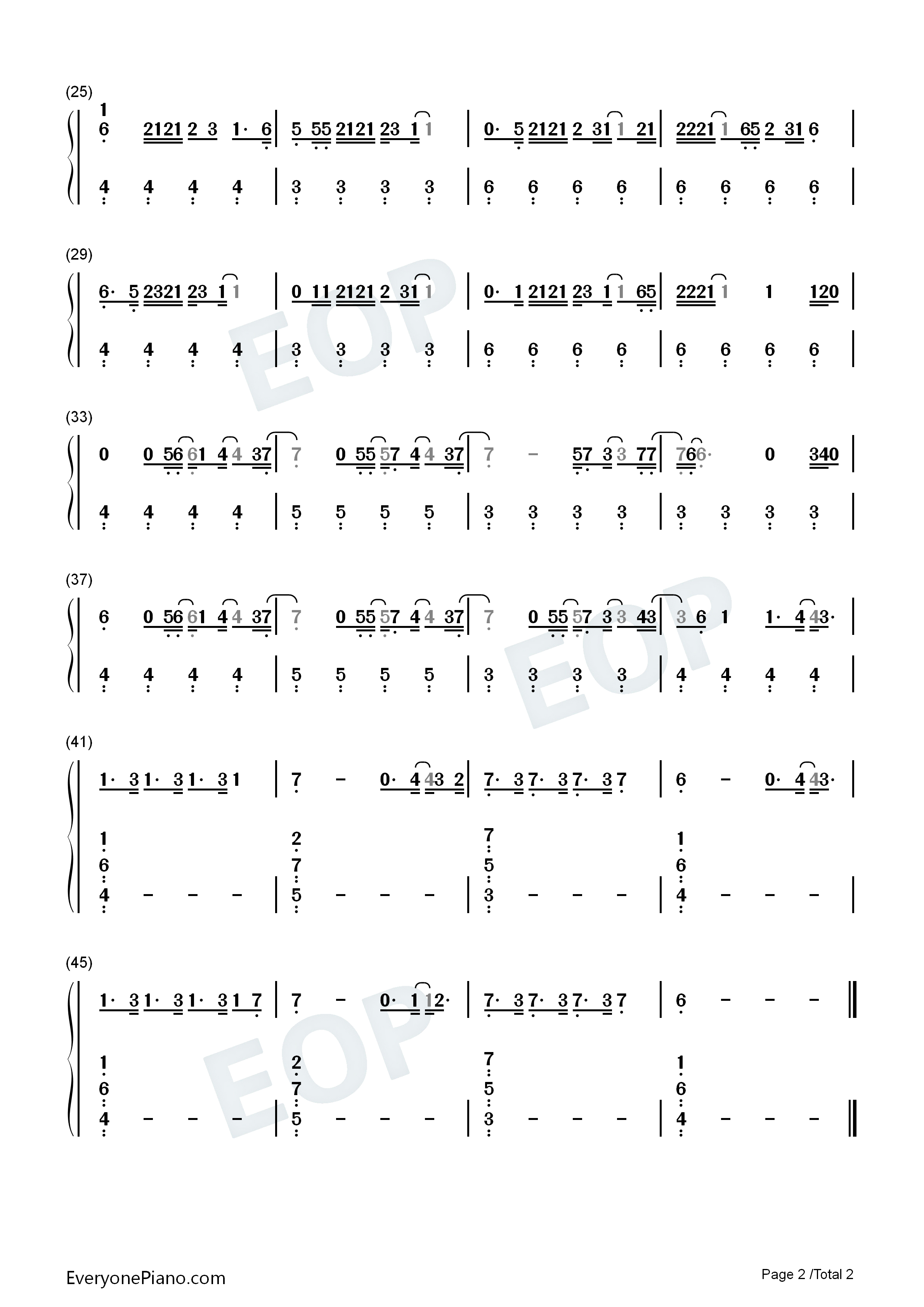 (25)

1
6 2121 2 3 1· 6 | 5 55 2121 23 1 1 | 0· 5 2121 2 31 1 21 | 2221 1 65 2 31 6 |

4 4 4 4 | 3 3 3 3 | 6 6 6 6 | 6 6 6 6 |

(29)

6· 5 2321 23 1 1 | 0 11 2121 2 31 1 | 0· 1 2121 23 1 1 65 | 2221 1 1 120 |

4 4 4 4 | 3 3 3 3 | 6 6 6 6 | 6 6 6 6 |

(33)

0 0 56 61 4 4 37 | 7 0 55 57 4 4 37 | 7 - 57 3 3 77 | 76 6· 0 340 |

4 4 4 4 | 5 5 5 5 | 3 3 3 3 | 3 3 3 3 |

(37)

6 0 56 61 4 4 37 | 7 0 55 57 4 4 37 | 7 0 55 57 3 3 43 | 3 6 1 1· 4 43· |

4 4 4 4 | 5 5 5 5 | 3 3 3 3 | 4 4 4 4 |

(41)

1· 3 1· 3 1· 3 1 | 7 - 0· 4 43 2 | 7· 3 7· 3 7· 3 7 | 6 - 0· 4 43· |

1
6
4 - - - | 2
7
5 - - - | 7
5
3 - - - | 1
6
4 - - - |

(45)

1· 3 1· 3 1· 3 1 7 | 7 - 0· 1 12· | 7· 3 7· 3 7· 3 7 | 6 - - - ‖

1
6
4 - - - | 2
7
5 - - - | 7
5
3 - - - | 1
6
4 - - - ‖

EveryonePiano.com

Page 2 /Total 2

EOP